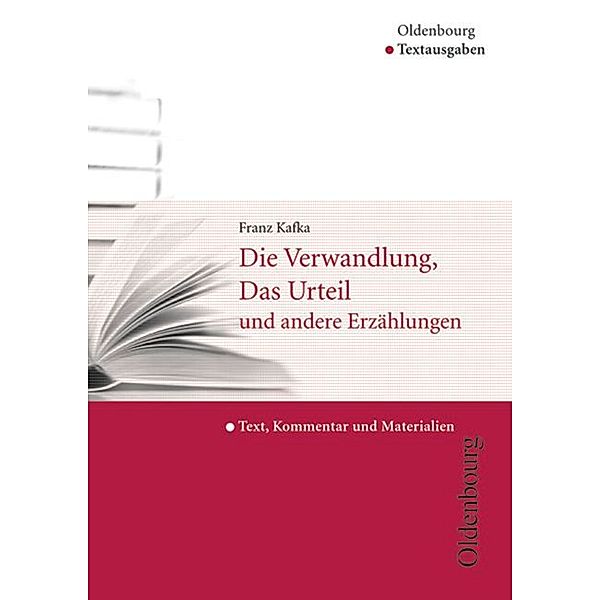 Oldenbourg
Textausgaben

Franz Kafka

Die Verwandlung,
Das Urteil
und andere Erzählungen

Text, Kommentar und Materialien

Oldenbourg